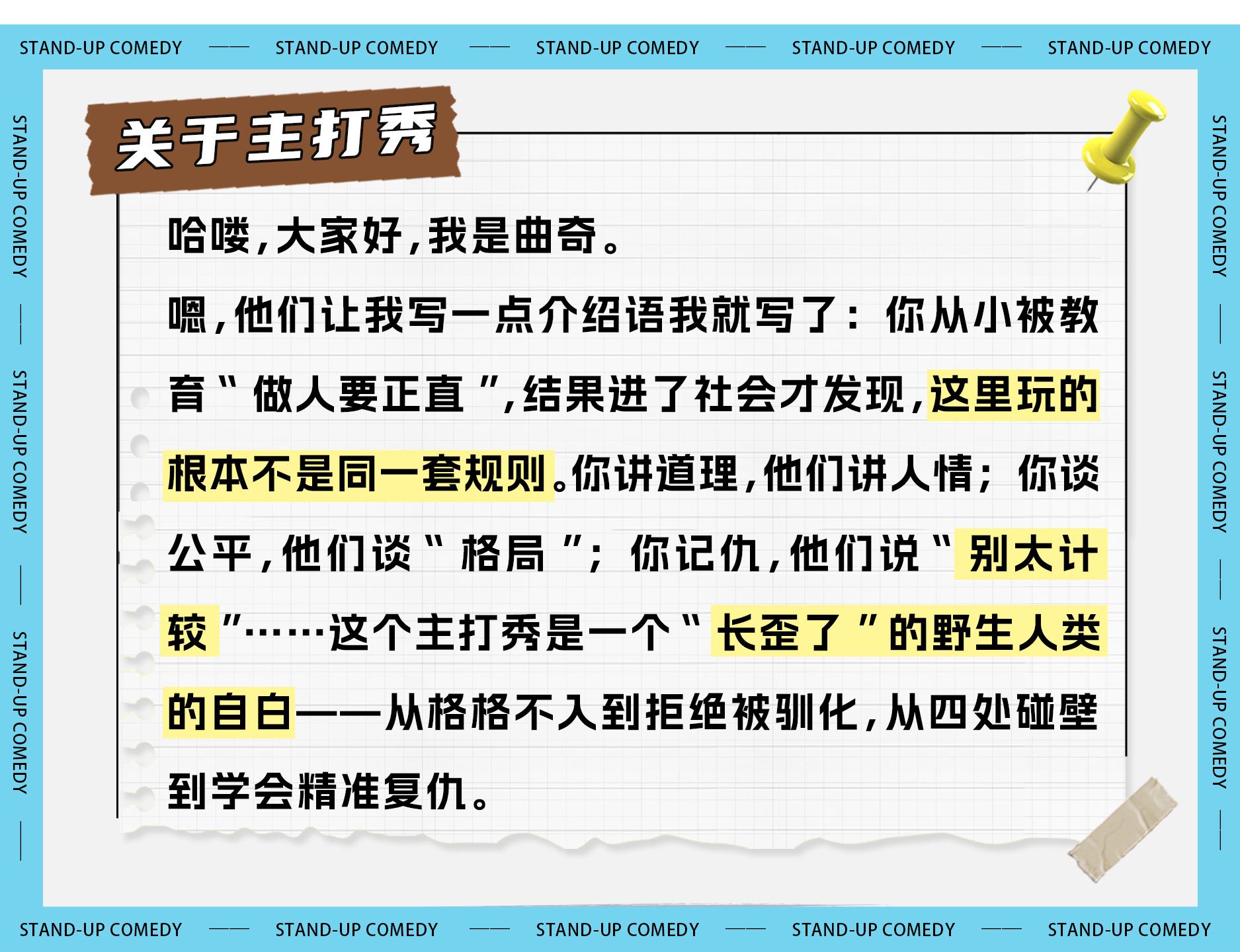 STAND-UP COMEDY —— STAND-UP COMEDY —— STAND-UP COMEDY —— STAND-UP COMEDY —— STAND-UP COMEDY

STAND-UP COMEDY — STAND-UP COMEDY — STAND-UP COMEDY —

关于主打秀

哈喽，大家好，我是曲奇。

嗯，他们让我写一点介绍语我就写了：你从小被教育“做人要正直”，结果进了社会才发现，这里玩的根本不是同一套规则。你讲道理，他们讲人情；你谈公平，他们谈“格局”；你记仇，他们说“别太计较”……这个主打秀是一个“长歪了”的野生人类的自白——从格格不入到拒绝被驯化，从四处碰壁到学会精准复仇。

STAND-UP COMEDY — STAND-UP COMEDY — STAND-UP COMEDY —

STAND-UP COMEDY —— STAND-UP COMEDY —— STAND-UP COMEDY —— STAND-UP COMEDY —— STAND-UP COMEDY